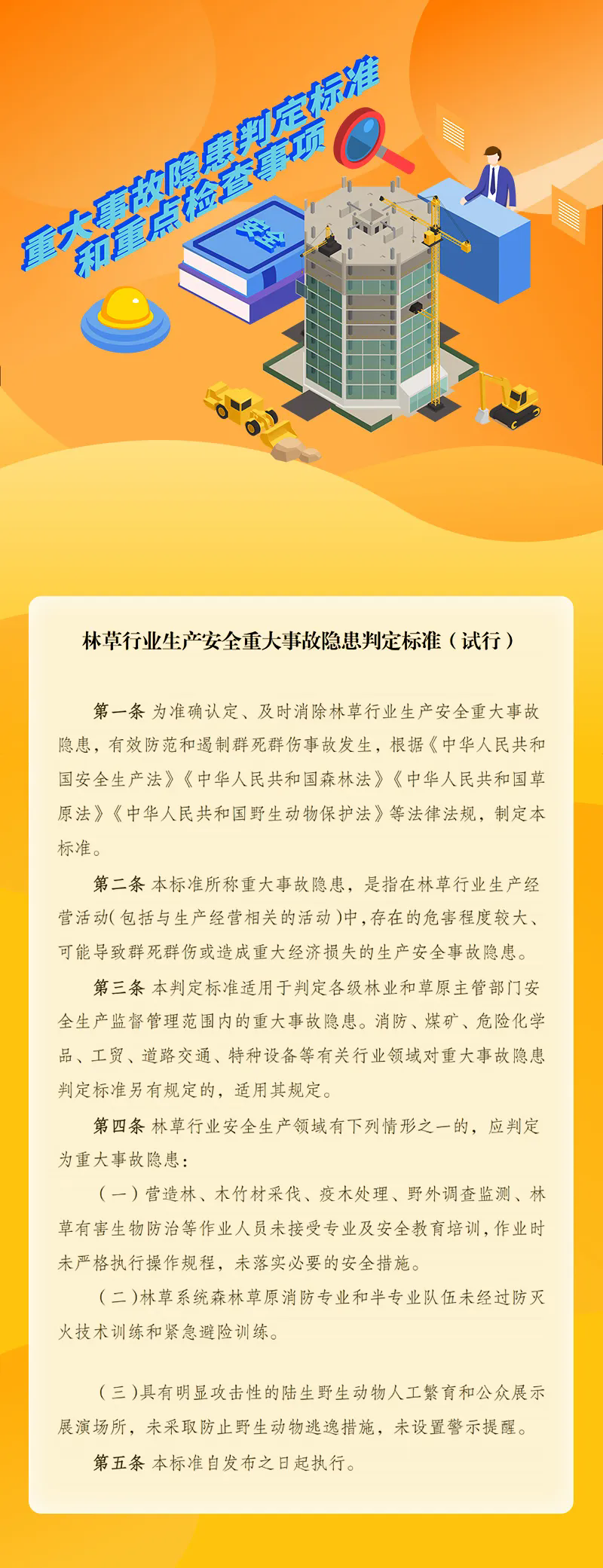 重大事故隐患判定标准
和重点检查事项

安全

林草行业生产安全重大事故隐患判定标准（试行）

第一条 为准确认定、及时消除林草行业生产安全重大事故隐患，有效防范和遏制群死群伤事故发生，根据《中华人民共和国安全生产法》《中华人民共和国森林法》《中华人民共和国草原法》《中华人民共和国野生动物保护法》等法律法规，制定本标准。

第二条 本标准所称重大事故隐患，是指在林草行业生产经营活动(包括与生产经营相关的活动)中，存在的危害程度较大、可能导致群死群伤或造成重大经济损失的生产安全事故隐患。

第三条 本判定标准适用于判定各级林业和草原主管部门安全生产监督管理范围内的重大事故隐患。消防、煤矿、危险化学品、工贸、道路交通、特种设备等有关行业领域对重大事故隐患判定标准另有规定的，适用其规定。

第四条 林草行业安全生产领域有下列情形之一的，应判定为重大事故隐患：

（一）营造林、木竹材采伐、疫木处理、野外调查监测、林草有害生物防治等作业人员未接受专业及安全教育培训，作业时未严格执行操作规程，未落实必要的安全措施。

（二）林草系统森林草原消防专业和半专业队伍未经过防灭火技术训练和紧急避险训练。

（三）具有明显攻击性的陆生野生动物人工繁育和公众展示展演场所，未采取防止野生动物逃逸措施，未设置警示提醒。

第五条 本标准自发布之日起执行。